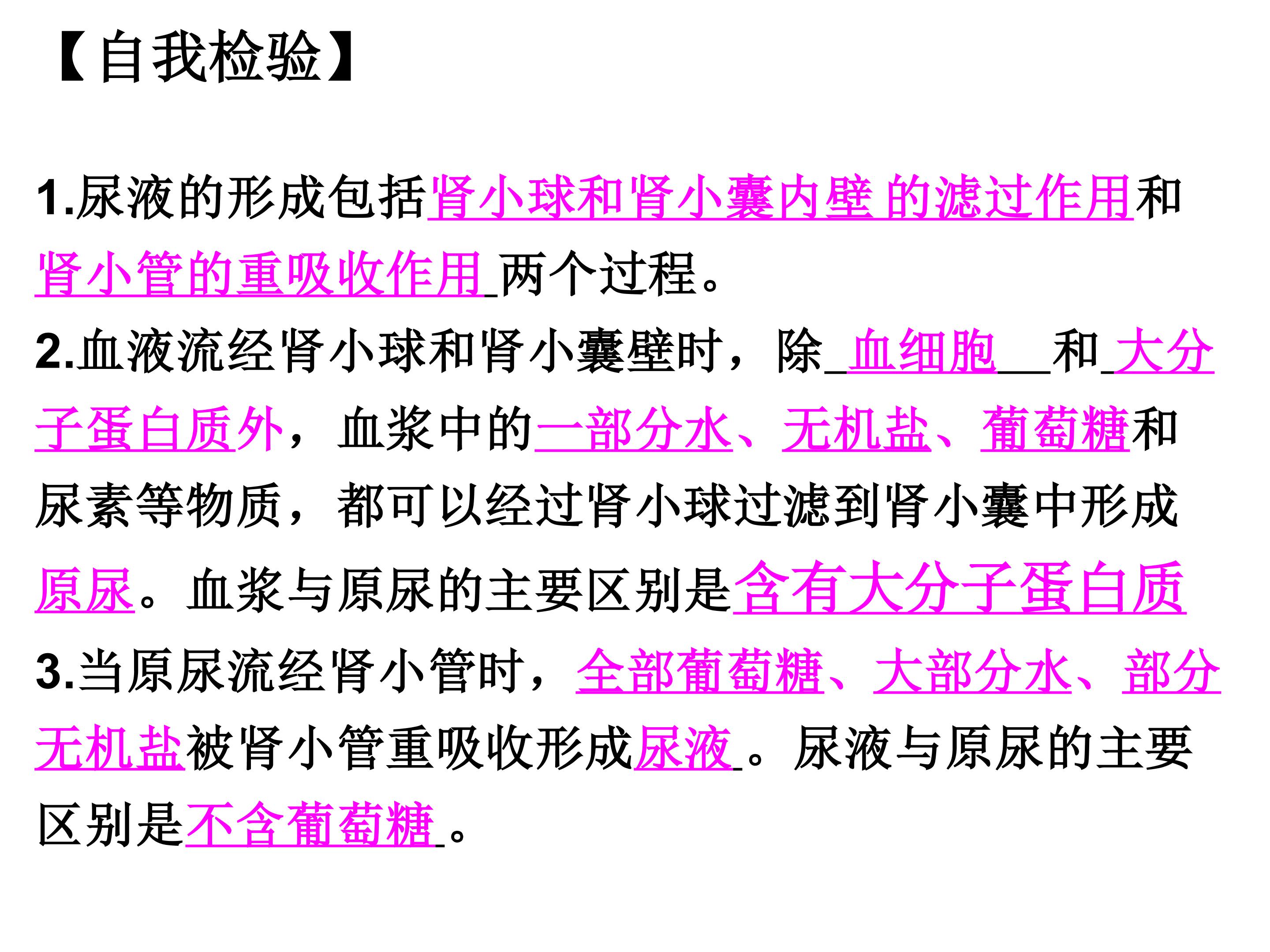 【自我检验】

1.尿液的形成包括肾小球和肾小囊内壁 的滤过作用和肾小管的重吸收作用两个过程。

2.血液流经肾小球和肾小囊壁时，除血细胞和大分子蛋白质外，血浆中的一部分水、无机盐、葡萄糖和尿素等物质，都可以经过肾小球过滤到肾小囊中形成原尿。血浆与原尿的主要区别是含有大分子蛋白质

3.当原尿流经肾小管时，全部葡萄糖、大部分水、部分无机盐被肾小管重吸收形成尿液。尿液与原尿的主要区别是不含葡萄糖。